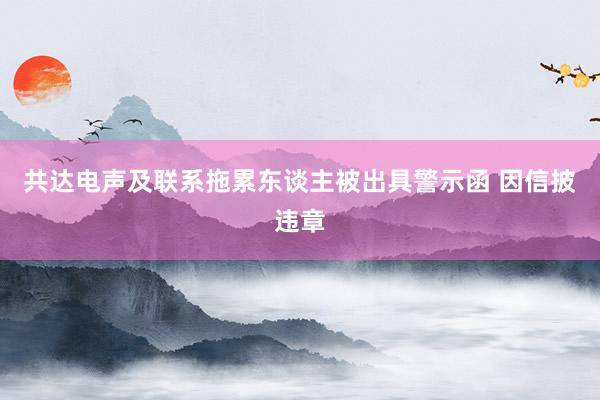 共达电声及联系拖累东谈主被出具警示函 因信披违章